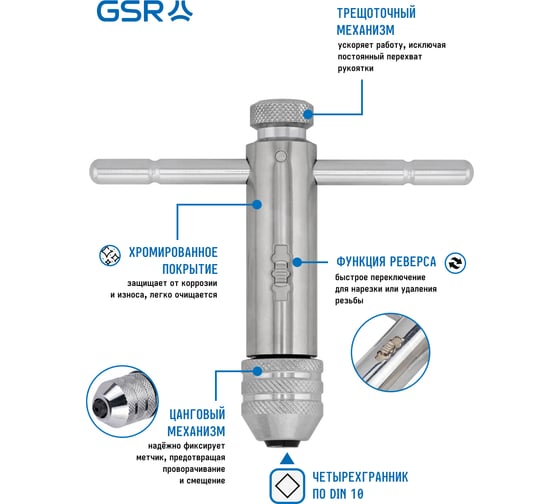 GSR

ТРЕЩОТОЧНЫЙ МЕХАНИЗМ
ускоряет работу, исключая постоянный перехват рукоятки

ХРОМИРОВАННОЕ ПОКРЫТИЕ
защищает от коррозии и износа, легко очищается

ФУНКЦИЯ РЕВЕРСА
быстрое переключение для нарезки или удаления резьбы

ЦАНГОВЫЙ МЕХАНИЗМ
надёжно фиксирует метчик, предотвращая проворачивание и смещение

ЧЕТЫРЕХГРАННИК ПО DIN 10